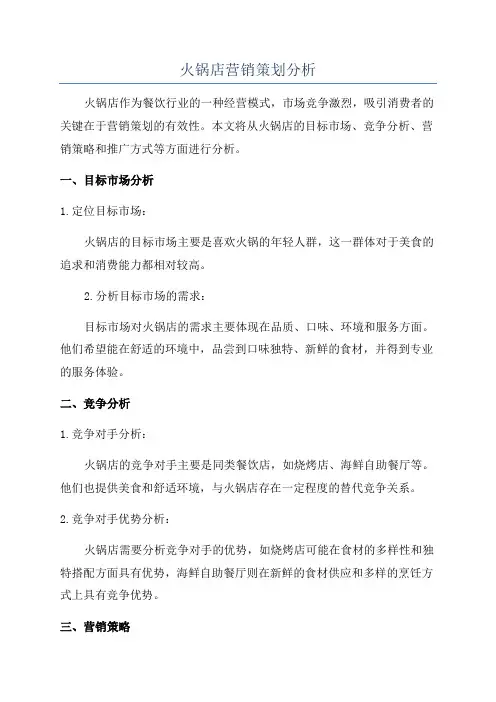 火锅店营销策划分析

火锅店作为餐饮行业的一种经营模式，市场竞争激烈，吸引消费者的关键在于营销策划的有效性。本文将从火锅店的目标市场、竞争分析、营销策略和推广方式等方面进行分析。

一、目标市场分析

1. 定位目标市场：

火锅店的目标市场主要是喜欢火锅的年轻人群，这一群体对于美食的追求和消费能力都相对较高。

2. 分析目标市场的需求：

目标市场对火锅店的需求主要体现在品质、口味、环境和服务方面。他们希望能在舒适的环境中，品尝到口味独特、新鲜的食材，并得到专业的服务体验。

二、竞争分析

1. 竞争对手分析：

火锅店的竞争对手主要是同类餐饮店，如烧烤店、海鲜自助餐厅等。他们也提供美食和舒适环境，与火锅店存在一定程度的替代竞争关系。

2. 竞争对手优势分析：

火锅店需要分析竞争对手的优势，如烧烤店可能在食材的多样性和独特搭配方面具有优势，海鲜自助餐厅则在新鲜的食材供应和多样的烹饪方式上具有竞争优势。

三、营销策略